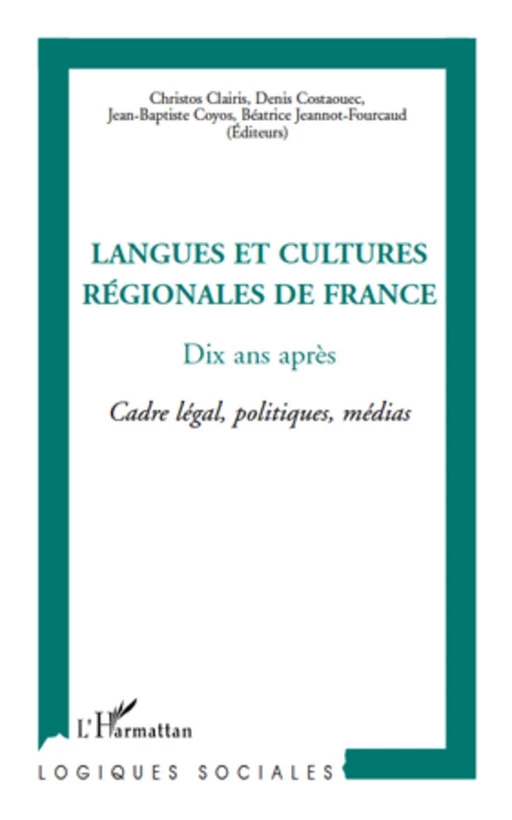 Christos Clairis, Denis Costaouec, Jean-Baptiste Coyos, Béatrice Jeannot-Fourcaud
(Éditeurs)

LANGUES ET CULTURES RÉGIONALES DE FRANCE

Dix ans après

Cadre légal, politiques, médias

L'Harmattan

LOGIQUES SOCIALES